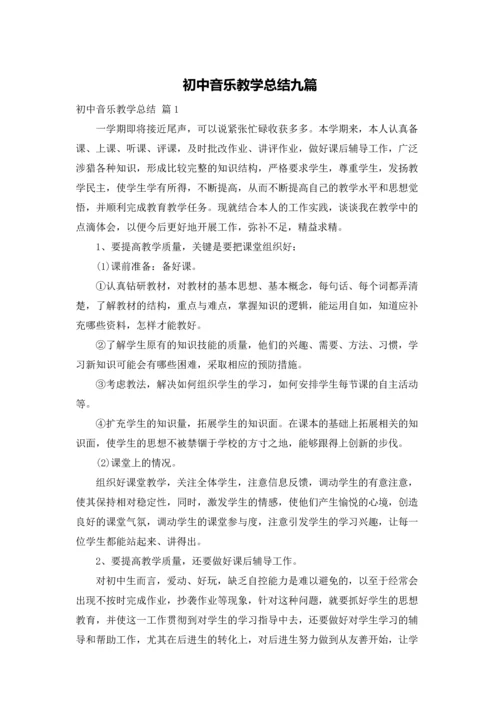 初中音乐教学总结九篇

初中音乐教学总结 篇1

一学期即将接近尾声，可以说紧张忙碌收获多多。本学期来，本人认真备课、上课、听课、评课，及时批改作业、讲评作业，做好课后辅导工作，广泛涉猎各种知识，形成比较完整的知识结构，严格要求学生，尊重学生，发扬教学民主，使学生学有所得，不断提高，从而不断提高自己的教学水平和思想觉悟，并顺利完成教育教学任务。现就结合本人的工作实践，谈谈我在教学中的点滴体会，以便今后更好地开展工作，弥补不足，精益求精。

1、要提高教学质量，关键是要把课堂组织好：

⑴课前准备：备好课。

①认真钻研教材，对教材的基本思想、基本概念，每句话、每个词都弄清楚，了解教材的结构，重点与难点，掌握知识的逻辑，能运用自如，知道应补充哪些资料，怎样才能教好。

②了解学生原有的知识技能的质量，他们的兴趣、需要、方法、习惯，学习新知识可能会有哪些困难，采取相应的预防措施。

③考虑教法，解决如何组织学生的学习，如何安排学生每节课的自主活动等。

④扩充学生的知识量，拓展学生的知识面。在课本的基础上拓展相关的知识面，使学生的思想不被禁锢于学校的方寸之地，能够跟得上创新的步伐。

⑵课堂上的情况。

组织好课堂教学，关注全体学生，注意信息反馈，调动学生的有意注意，使其保持相对稳定性，同时，激发学生的情感，使他们产生愉悦的心境，创造良好的课堂气氛，调动学生的课堂参与度，注意引发学生的学习兴趣，让每一位学生都能站起来、讲得出。

2、要提高教学质量，还要做好课后辅导工作。

对初中生而言，爱动、好玩，缺乏自控能力是难以避免的，以至于经常会出现不按时完成作业，抄袭作业等现象，针对这种问题，就要抓好学生的思想教育，并使这一工作贯彻到对学生的学习指导中去，还要做好对学生学习的辅导和帮助工作，尤其在后进生的转化上，对后进生努力做到从友善开始，让学